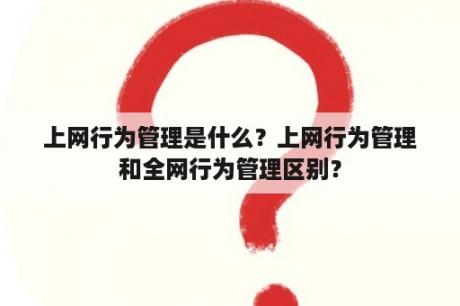 上网行为管理是什么？上网行为管理和全网行为管理区别？